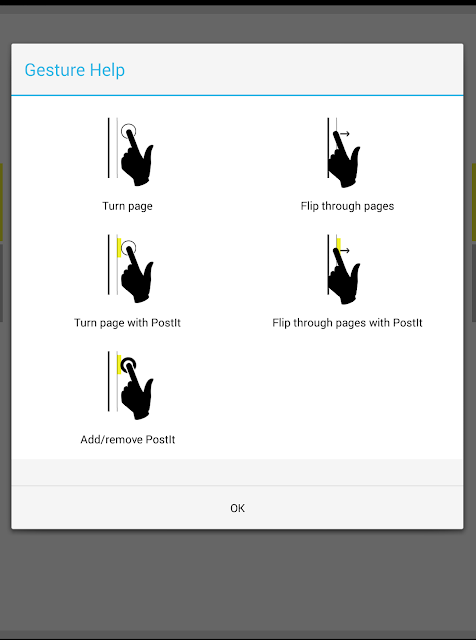 Gesture Help

Turn page

Flip through pages

Turn page with PostIt

Flip through pages with PostIt

Add/remove PostIt

OK